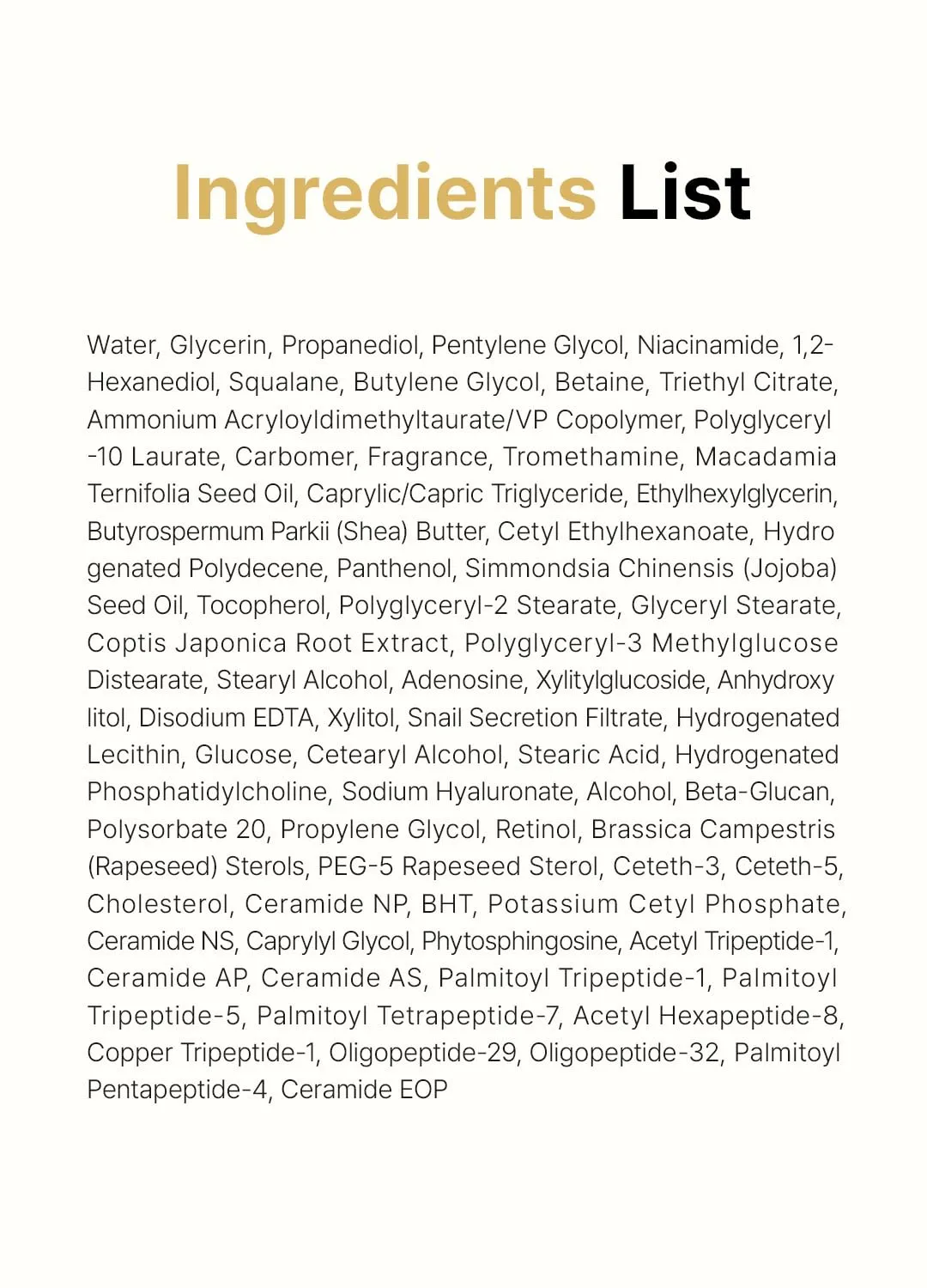 Ingredients List

Water, Glycerin, Propanediol, Pentylene Glycol, Niacinamide, 1,2-Hexanediol, Squalane, Butylene Glycol, Betaine, Triethyl Citrate, Ammonium Acryloyldimethyltaurate/VP Copolymer, Polyglyceryl -10 Laurate, Carbomer, Fragrance, Tromethamine, Macadamia Ternifolia Seed Oil, Caprylic/Capric Triglyceride, Ethylhexylglycerin, Butyrospermum Parkii (Shea) Butter, Cetyl Ethylhexanoate, Hydro genated Polydecene, Panthenol, Simmondsia Chinensis (Jojoba) Seed Oil, Tocopherol, Polyglyceryl-2 Stearate, Glyceryl Stearate, Coptis Japonica Root Extract, Polyglyceryl-3 Methylglucose Distearate, Stearyl Alcohol, Adenosine, Xylitylglucoside, Anhydroxy litol, Disodium EDTA, Xylitol, Snail Secretion Filtrate, Hydrogenated Lecithin, Glucose, Cetearyl Alcohol, Stearic Acid, Hydrogenated Phosphatidylcholine, Sodium Hyaluronate, Alcohol, Beta-Glucan, Polysorbate 20, Propylene Glycol, Retinol, Brassica Campestris (Rapeseed) Sterols, PEG-5 Rapeseed Sterol, Ceteth-3, Ceteth-5, Cholesterol, Ceramide NP, BHT, Potassium Cetyl Phosphate, Ceramide NS, Caprylyl Glycol, Phytosphingosine, Acetyl Tripeptide-1, Ceramide AP, Ceramide AS, Palmitoyl Tripeptide-1, Palmitoyl Tripeptide-5, Palmitoyl Tetrapeptide-7, Acetyl Hexapeptide-8, Copper Tripeptide-1, Oligopeptide-29, Oligopeptide-32, Palmitoyl Pentapeptide-4, Ceramide EOP